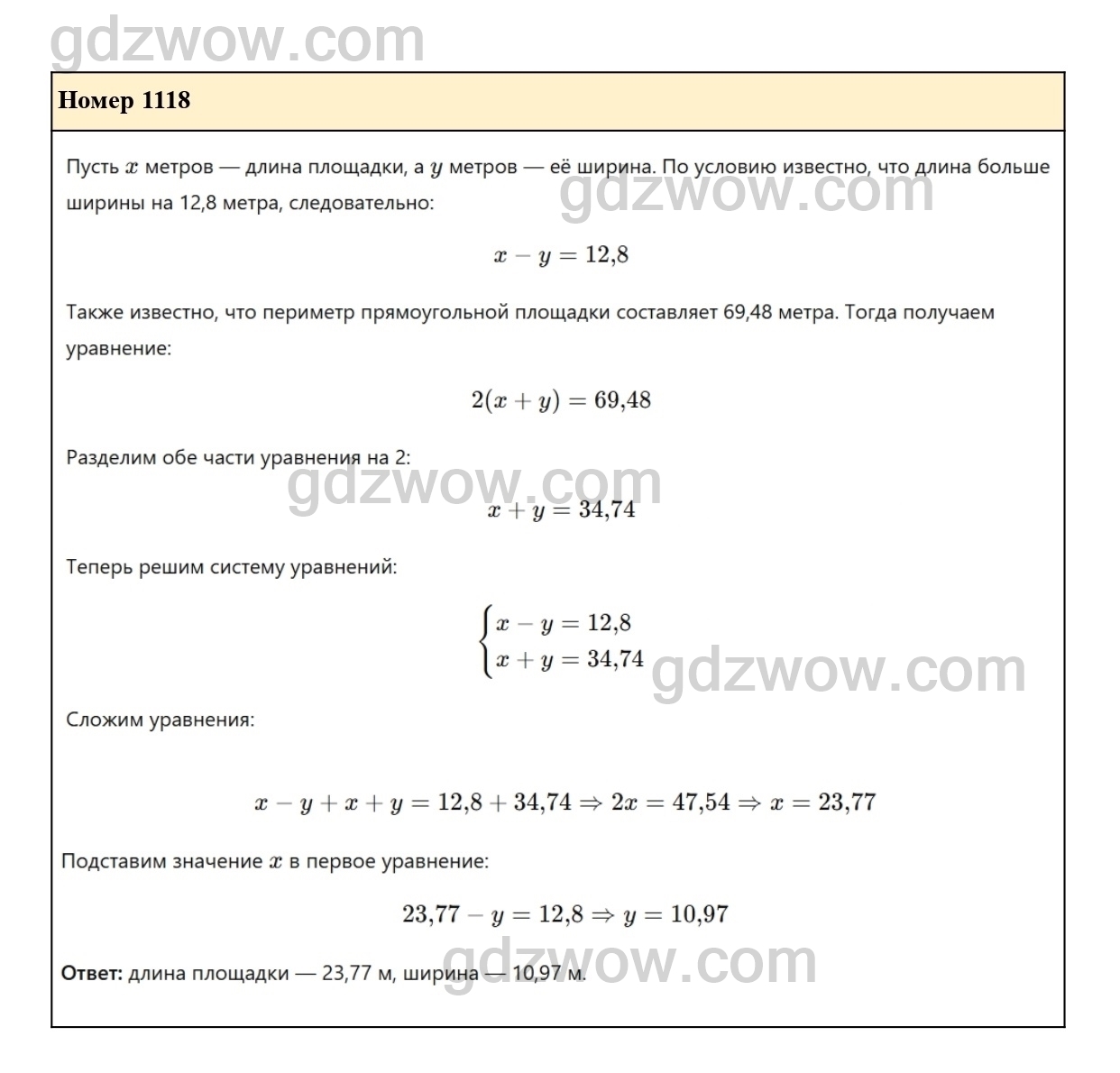 gdzwow.com

Номер 1118

Пусть $x$ метров — длина площадки, а $y$ метров — её ширина. По условию известно, что длина больше ширины на 12,8 метра, следовательно:

gdzwow.com

$x - y = 12{,}8$

Также известно, что периметр прямоугольной площадки составляет 69,48 метра. Тогда получаем уравнение:

$2(x + y) = 69{,}48$

Разделим обе части уравнения на 2:

gdzwow.com

$x + y = 34{,}74$

Теперь решим систему уравнений:

$\begin{cases} x - y = 12{,}8 \\ x + y = 34{,}74 \end{cases}$

gdzwow.com

Сложим уравнения:

$x - y + x + y = 12{,}8 + 34{,}74 \Rightarrow 2x = 47{,}54 \Rightarrow x = 23{,}77$

Подставим значение $x$ в первое уравнение:

$23{,}77 - y = 12{,}8 \Rightarrow y = 10{,}97$

**Ответ:** длина площадки — 23,77 м, ширина — 10,97 м.

gdzwow.com